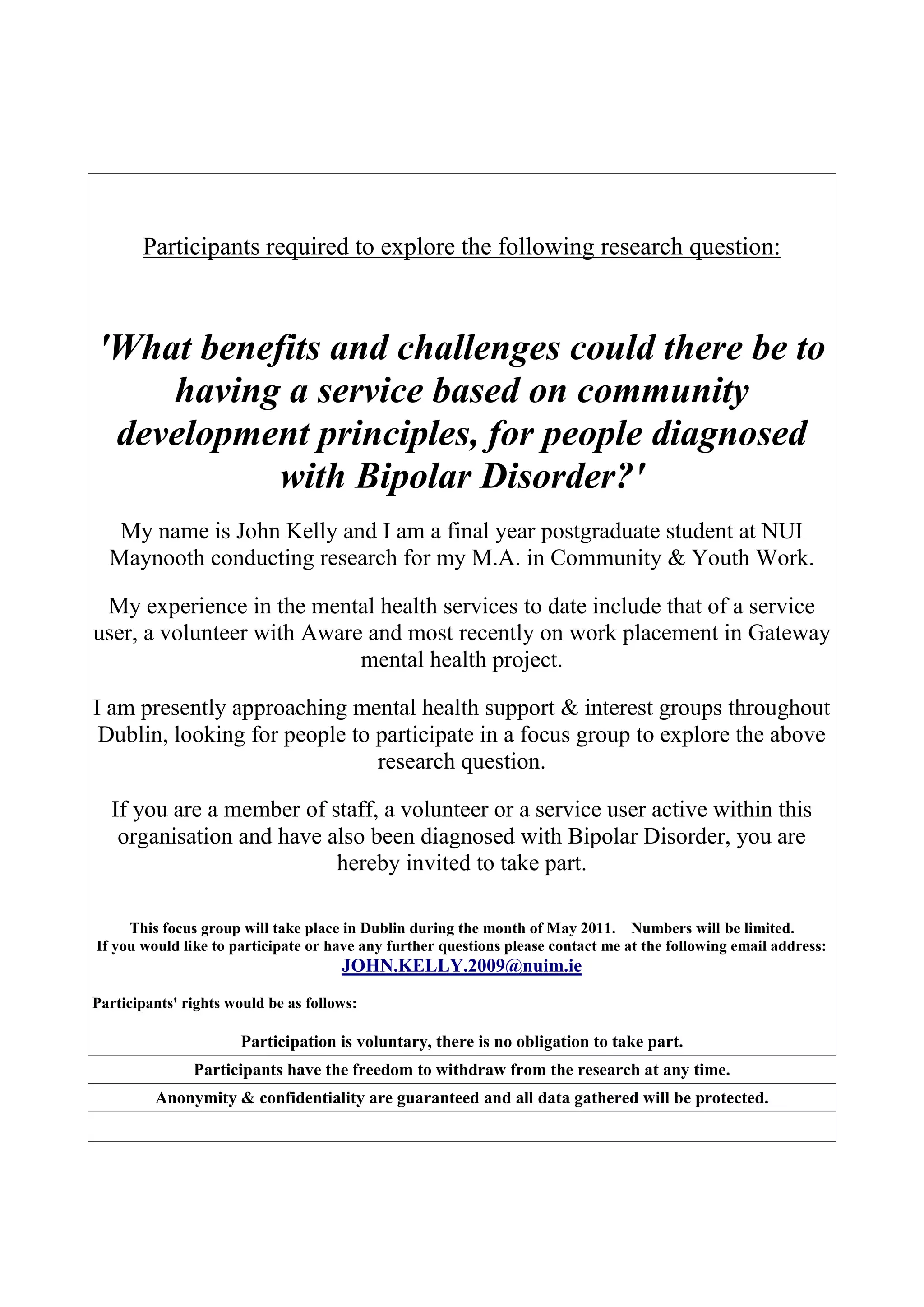 Participants required to explore the following research question:

'What benefits and challenges could there be to having a service based on community development principles, for people diagnosed with Bipolar Disorder?'

My name is John Kelly and I am a final year postgraduate student at NUI Maynooth conducting research for my M.A. in Community & Youth Work.

My experience in the mental health services to date include that of a service user, a volunteer with Aware and most recently on work placement in Gateway mental health project.

I am presently approaching mental health support & interest groups throughout Dublin, looking for people to participate in a focus group to explore the above research question.

If you are a member of staff, a volunteer or a service user active within this organisation and have also been diagnosed with Bipolar Disorder, you are hereby invited to take part.

This focus group will take place in Dublin during the month of May 2011. Numbers will be limited.
If you would like to participate or have any further questions please contact me at the following email address:
JOHN.KELLY.2009@nuim.ie

Participants' rights would be as follows:

Participation is voluntary, there is no obligation to take part.

Participants have the freedom to withdraw from the research at any time.

Anonymity & confidentiality are guaranteed and all data gathered will be protected.